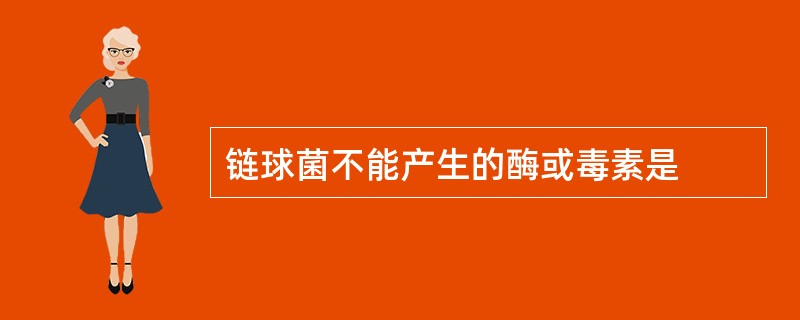 链球菌不能产生的酶或毒素是